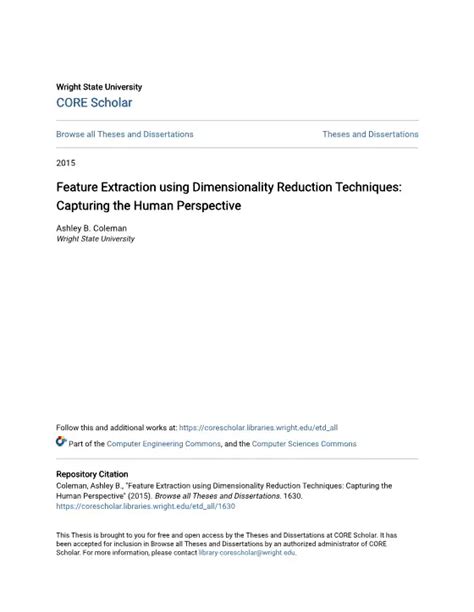 Wright State University
CORE Scholar

Browse all Theses and Dissertations

Theses and Dissertations

2015

Feature Extraction using Dimensionality Reduction Techniques: Capturing the Human Perspective

Ashley B. Coleman
Wright State University

Follow this and additional works at: https://corescholar.libraries.wright.edu/etd_all

Part of the Computer Engineering Commons, and the Computer Sciences Commons

Repository Citation
Coleman, Ashley B., "Feature Extraction using Dimensionality Reduction Techniques: Capturing the Human Perspective" (2015). Browse all Theses and Dissertations. 1630.
https://corescholar.libraries.wright.edu/etd_all/1630

This Thesis is brought to you for free and open access by the Theses and Dissertations at CORE Scholar. It has been accepted for inclusion in Browse all Theses and Dissertations by an authorized administrator of CORE Scholar. For more information, please contact library-corescholar@wright.edu.